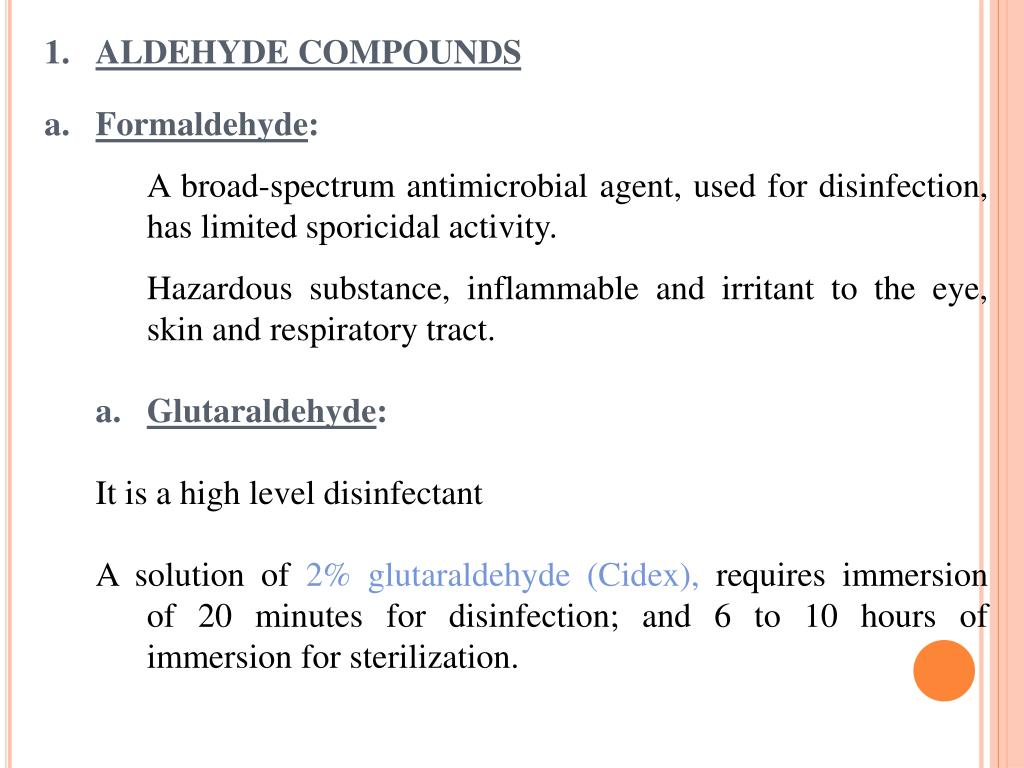 1. ALDEHYDE COMPOUNDS

a. Formaldehyde:

A broad-spectrum antimicrobial agent, used for disinfection, has limited sporicidal activity.

Hazardous substance, inflammable and irritant to the eye, skin and respiratory tract.

a. Glutaraldehyde:

It is a high level disinfectant

A solution of 2% glutaraldehyde (Cidex), requires immersion of 20 minutes for disinfection; and 6 to 10 hours of immersion for sterilization.